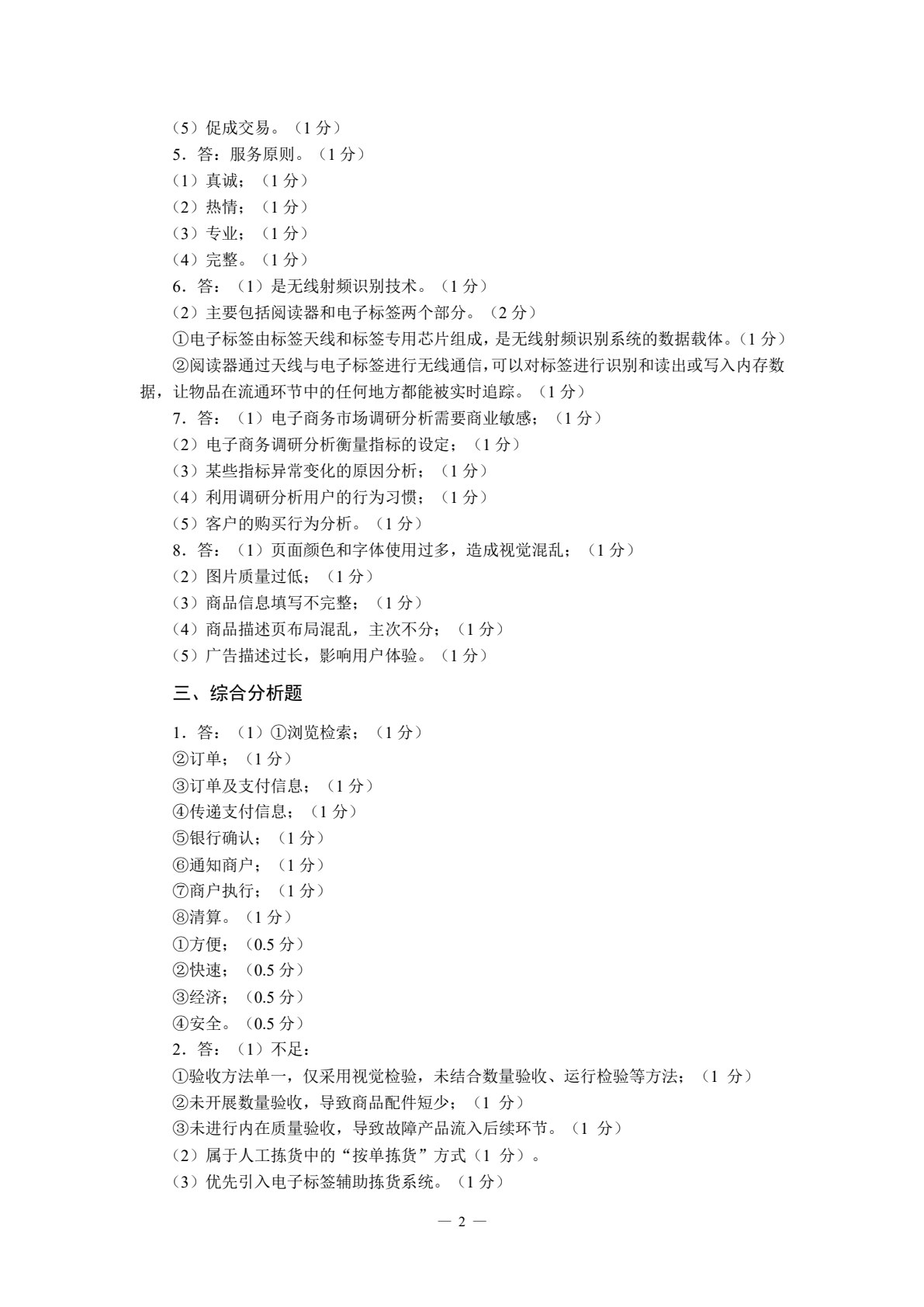 （5）促成交易。（1分）

5．答：服务原则。（1分）

（1）真诚；（1分）

（2）热情；（1分）

（3）专业；（1分）

（4）完整。（1分）

6．答：（1）是无线射频识别技术。（1分）

（2）主要包括阅读器和电子标签两个部分。（2分）

①电子标签由标签天线和标签专用芯片组成，是无线射频识别系统的数据载体。（1分）

②阅读器通过天线与电子标签进行无线通信，可以对标签进行识别和读出或写入内存数据，让物品在流通环节中的任何地方都能被实时追踪。（1分）

7．答：（1）电子商务市场调研分析需要商业敏感；（1分）

（2）电子商务调研分析衡量指标的设定；（1分）

（3）某些指标异常变化的原因分析；（1分）

（4）利用调研分析用户的行为习惯；（1分）

（5）客户的购买行为分析。（1分）

8．答：（1）页面颜色和字体使用过多，造成视觉混乱；（1分）

（2）图片质量过低；（1分）

（3）商品信息填写不完整；（1分）

（4）商品描述页布局混乱，主次不分；（1分）

（5）广告描述过长，影响用户体验。（1分）

三、综合分析题

1．答：（1）①浏览检索；（1分）

②订单；（1分）

③订单及支付信息；（1分）

④传递支付信息；（1分）

⑤银行确认；（1分）

⑥通知商户；（1分）

⑦商户执行；（1分）

⑧清算。（1分）

①方便；（0.5分）

②快速；（0.5分）

③经济；（0.5分）

④安全。（0.5分）

2．答：（1）不足：

①验收方法单一，仅采用视觉检验，未结合数量验收、运行检验等方法；（1分）

②未开展数量验收，导致商品配件短少；（1分）

③未进行内在质量验收，导致故障产品流入后续环节。（1分）

（2）属于人工拣货中的“按单拣货”方式（1分）。

（3）优先引入电子标签辅助拣货系统。（1分）

— 2 —